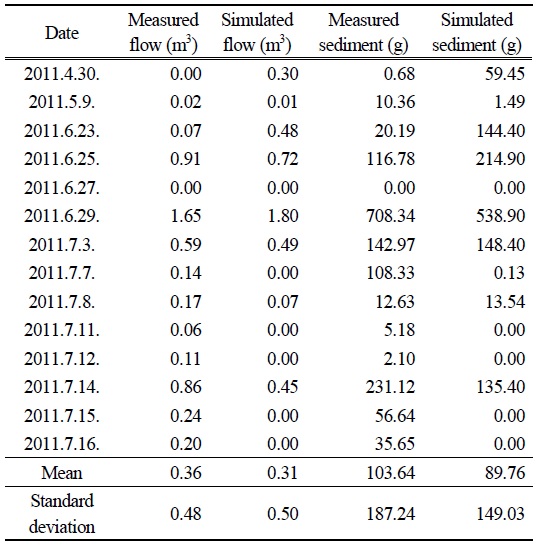 | Date | Measured flow ($m^3$) | Simulated flow ($m^3$) | Measured sediment (g) | Simulated sediment (g) |
|---|---|---|---|---|
| 2011.4.30. | 0.00 | 0.30 | 0.68 | 59.45 |
| 2011.5.9. | 0.02 | 0.01 | 10.36 | 1.49 |
| 2011.6.23. | 0.07 | 0.48 | 20.19 | 144.40 |
| 2011.6.25. | 0.91 | 0.72 | 116.78 | 214.90 |
| 2011.6.27. | 0.00 | 0.00 | 0.00 | 0.00 |
| 2011.6.29. | 1.65 | 1.80 | 708.34 | 538.90 |
| 2011.7.3. | 0.59 | 0.49 | 142.97 | 148.40 |
| 2011.7.7. | 0.14 | 0.00 | 108.33 | 0.13 |
| 2011.7.8. | 0.17 | 0.07 | 12.63 | 13.54 |
| 2011.7.11. | 0.06 | 0.00 | 5.18 | 0.00 |
| 2011.7.12. | 0.11 | 0.00 | 2.10 | 0.00 |
| 2011.7.14. | 0.86 | 0.45 | 231.12 | 135.40 |
| 2011.7.15. | 0.24 | 0.00 | 56.64 | 0.00 |
| 2011.7.16. | 0.20 | 0.00 | 35.65 | 0.00 |
| Mean | 0.36 | 0.31 | 103.64 | 89.76 |
| Standard deviation | 0.48 | 0.50 | 187.24 | 149.03 |